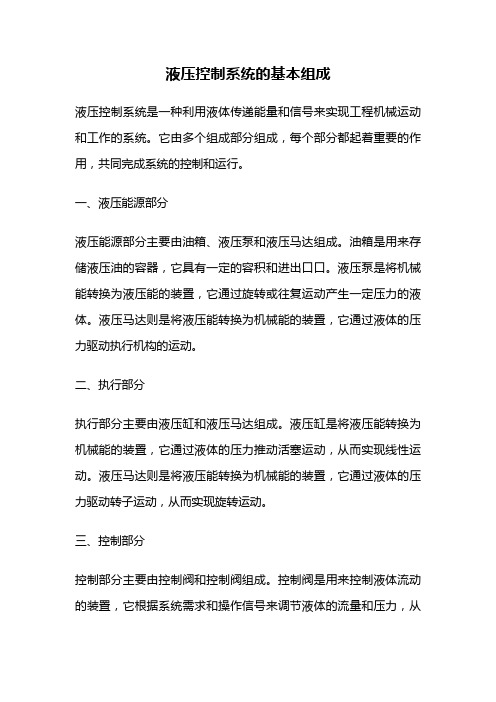 液压控制系统的基本组成

液压控制系统是一种利用液体传递能量和信号来实现工程机械运动和工作的系统。它由多个组成部分组成，每个部分都起着重要的作用，共同完成系统的控制和运行。

一、液压能源部分

液压能源部分主要由油箱、液压泵和液压马达组成。油箱是用来存储液压油的容器，它具有一定的容积和进出口口。液压泵是将机械能转换为液压能的装置，它通过旋转或往复运动产生一定压力的液体。液压马达则是将液压能转换为机械能的装置，它通过液体的压力驱动执行机构的运动。

二、执行部分

执行部分主要由液压缸和液压马达组成。液压缸是将液压能转换为机械能的装置，它通过液体的压力推动活塞运动，从而实现线性运动。液压马达则是将液压能转换为机械能的装置，它通过液体的压力驱动转子运动，从而实现旋转运动。

三、控制部分

控制部分主要由控制阀和控制阀组成。控制阀是用来控制液体流动的装置，它根据系统需求和操作信号来调节液体的流量和压力，从